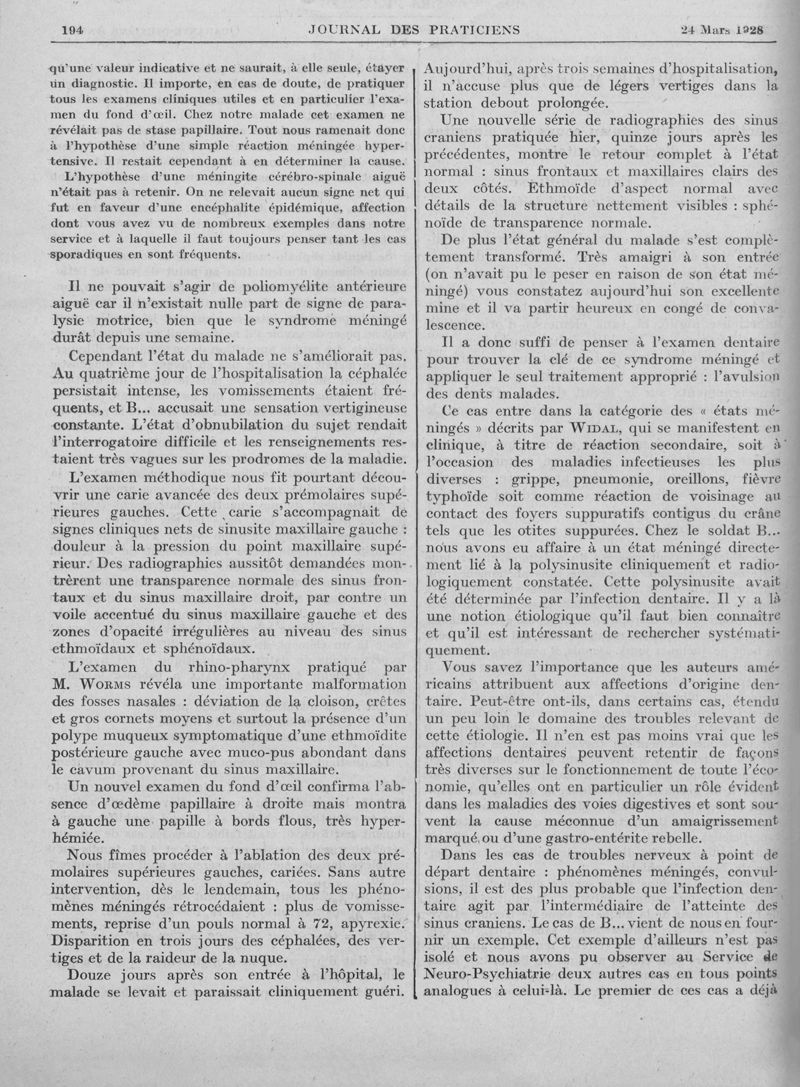 194 JOURNAL DES PRATICIENS 24 Mars 1928

qu'une valeur indicative et ne saurait, à elle seule, étayer un diagnostic. Il importe, en cas de doute, de pratiquer tous les examens cliniques utiles et en particulier l'examen du fond d'œil. Chez notre malade cet examen ne révélait pas de stase papillaire. Tout nous ramenait donc à l'hypothèse d'une simple réaction méningée hypertensive. Il restait cependant à en déterminer la cause.

L'hypothèse d'une méningite cérébro-spinale aiguë n'était pas à retenir. On ne relevait aucun signe net qui fut en faveur d'une encéphalite épidémique, affection dont vous avez vu de nombreux exemples dans notre service et à laquelle il faut toujours penser tant les cas sporadiques en sont fréquents.

Il ne pouvait s'agir de poliomyélite antérieure aiguë car il n'existait nulle part de signe de paralysie motrice, bien que le syndrome méningé durât depuis une semaine.

Cependant l'état du malade ne s'améliorait pas. Au quatrième jour de l'hospitalisation la céphalée persistait intense, les vomissements étaient fréquents, et B... accusait une sensation vertigineuse constante. L'état d'obnubilation du sujet rendait l'interrogatoire difficile et les renseignements restaient très vagues sur les prodromes de la maladie.

L'examen méthodique nous fit pourtant découvrir une carie avancée des deux prémolaires supérieures gauches. Cette carie s'accompagnait de signes cliniques nets de sinusite maxillaire gauche : douleur à la pression du point maxillaire supérieur. Des radiographies aussitôt demandées montrèrent une transparence normale des sinus frontaux et du sinus maxillaire droit, par contre un voile accentué du sinus maxillaire gauche et des zones d'opacité irrégulières au niveau des sinus ethmoïdaux et sphénoïdaux.

L'examen du rhino-pharynx pratiqué par M. Worms révéla une importante malformation des fosses nasales : déviation de la cloison, crêtes et gros cornets moyens et surtout la présence d'un polype muqueux symptomatique d'une ethmoïdite postérieure gauche avec muco-pus abondant dans le cavum provenant du sinus maxillaire.

Un nouvel examen du fond d'œil confirma l'absence d'œdème papillaire à droite mais montra à gauche une papille à bords flous, très hyperhémiée.

Nous fîmes procéder à l'ablation des deux prémolaires supérieures gauches, cariées. Sans autre intervention, dès le lendemain, tous les phénomènes méningés rétrocédaient : plus de vomissements, reprise d'un pouls normal à 72, apyrexie. Disparition en trois jours des céphalées, des vertiges et de la raideur de la nuque.

Douze jours après son entrée à l'hôpital, le malade se levait et paraissait cliniquement guéri.

Aujourd'hui, après trois semaines d'hospitalisation, il n'accuse plus que de légers vertiges dans la station debout prolongée.

Une nouvelle série de radiographies des sinus craniens pratiquée hier, quinze jours après les précédentes, montre le retour complet à l'état normal : sinus frontaux et maxillaires clairs des deux côtés. Ethmoïde d'aspect normal avec détails de la structure nettement visibles : sphénoïde de transparence normale.

De plus l'état général du malade s'est complètement transformé. Très amaigri à son entrée (on n'avait pu le peser en raison de son état méningé) vous constatez aujourd'hui son excellente mine et il va partir heureux en congé de convalescence.

Il a donc suffi de penser à l'examen dentaire pour trouver la clé de ce syndrome méningé et appliquer le seul traitement approprié : l'avulsion des dents malades.

Ce cas entre dans la catégorie des « états méningés » décrits par Widal, qui se manifestent en clinique, à titre de réaction secondaire, soit à l'occasion des maladies infectieuses les plus diverses : grippe, pneumonie, oreillons, fièvre typhoïde soit comme réaction de voisinage au contact des foyers suppuratifs contigus du crâne tels que les otites suppurées. Chez le soldat B... nous avons eu affaire à un état méningé directement lié à la polysinusite cliniquement et radiologiquement constatée. Cette polysinusite avait été déterminée par l'infection dentaire. Il y a là une notion étiologique qu'il faut bien connaître et qu'il est intéressant de rechercher systématiquement.

Vous savez l'importance que les auteurs américains attribuent aux affections d'origine dentaire. Peut-être ont-ils, dans certains cas, étendu un peu loin le domaine des troubles relevant de cette étiologie. Il n'en est pas moins vrai que les affections dentaires peuvent retentir de façons très diverses sur le fonctionnement de toute l'économie, qu'elles ont en particulier un rôle évident dans les maladies des voies digestives et sont souvent la cause méconnue d'un amaigrissement marqué ou d'une gastro-entérite rebelle.

Dans les cas de troubles nerveux à point de départ dentaire : phénomènes méningés, convulsions, il est des plus probable que l'infection dentaire agit par l'intermédiaire de l'atteinte des sinus craniens. Le cas de B... vient de nous en fournir un exemple. Cet exemple d'ailleurs n'est pas isolé et nous avons pu observer au Service de Neuro-Psychiatrie deux autres cas en tous points analogues à celui-là. Le premier de ces cas a déjà